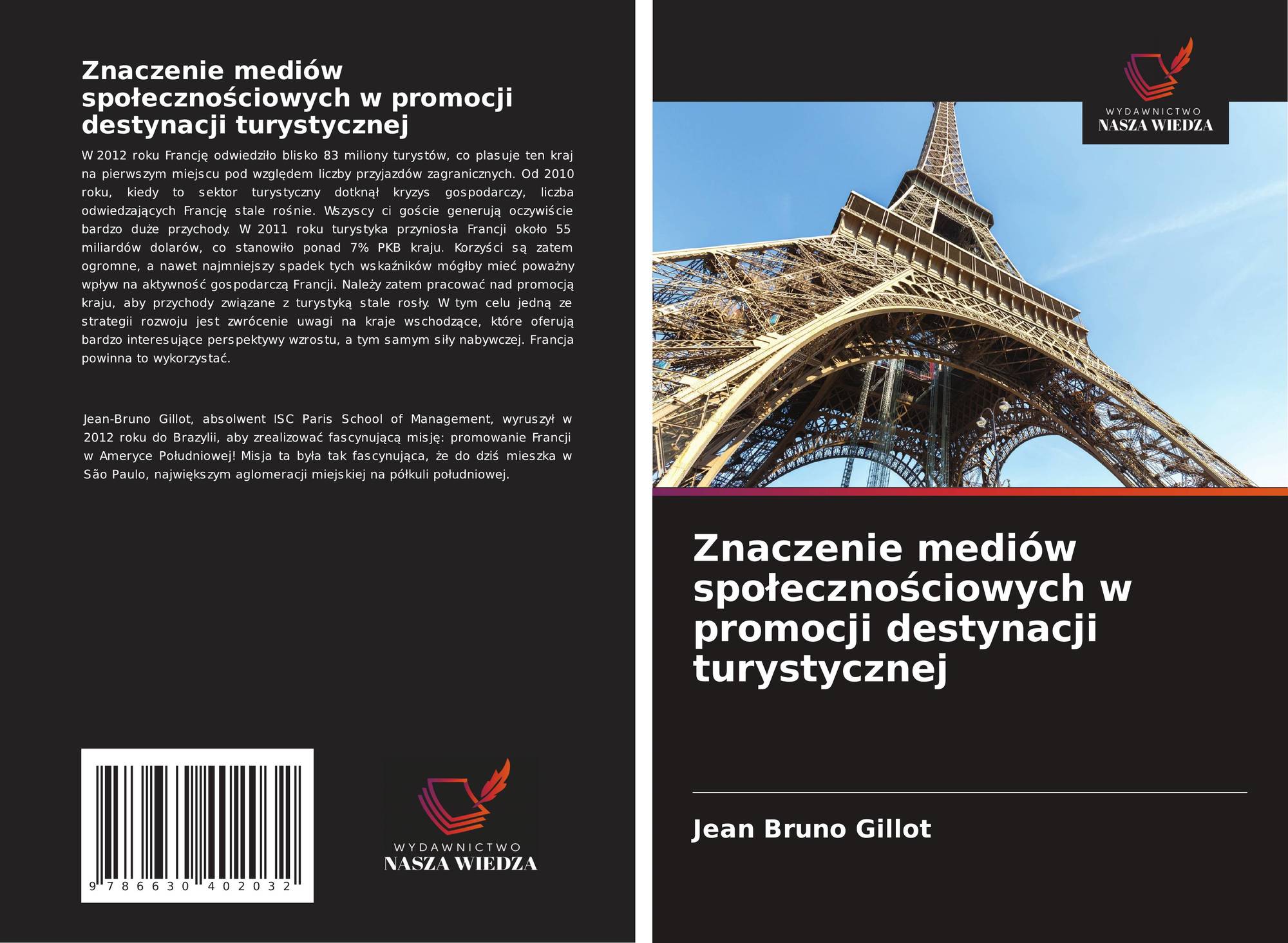 Znaczenie mediów społecznościowych w promocji destynacji turystycznej

W 2012 roku Francję odwiedziło blisko 83 miliony turystów, co plasuje ten kraj na pierwszym miejscu pod względem liczby przyjazdów zagranicznych. Od 2010 roku, kiedy to sektor turystyczny dotknął kryzys gospodarczy, liczba odwiedzających Francję stale rośnie. Wszyscy ci goście generują oczywiście bardzo duże przychody. W 2011 roku turystyka przyniosła Francji około 55 miliardów dolarów, co stanowiło ponad 7% PKB kraju. Korzyści są zatem ogromne, a nawet najmniejszy spadek tych wskaźników mógłby mieć poważny wpływ na aktywność gospodarczą Francji. Należy zatem pracować nad promocją kraju, aby przychody związane z turystyką stale rosły. W tym celu jedną ze strategii rozwoju jest zwrócenie uwagi na kraje wschodzące, które oferują bardzo interesujące perspektywy wzrostu, a tym samym siły nabywczej. Francja powinna to wykorzystać.

Jean-Bruno Gillot, absolwent ISC Paris School of Management, wyruszył w 2012 roku do Brazylii, aby zrealizować fascynującą misję: promowanie Francji w Ameryce Południowej! Misja ta była tak fascynująca, że do dziś mieszka w São Paulo, największym aglomeracji miejskiej na półkuli południowej.

9 786630 402032

WYDAWNICTWO
NASZA WIEDZA

WYDAWNICTWO
NASZA WIEDZA

Znaczenie mediów społecznościowych w promocji destynacji turystycznej

Jean Bruno Gillot